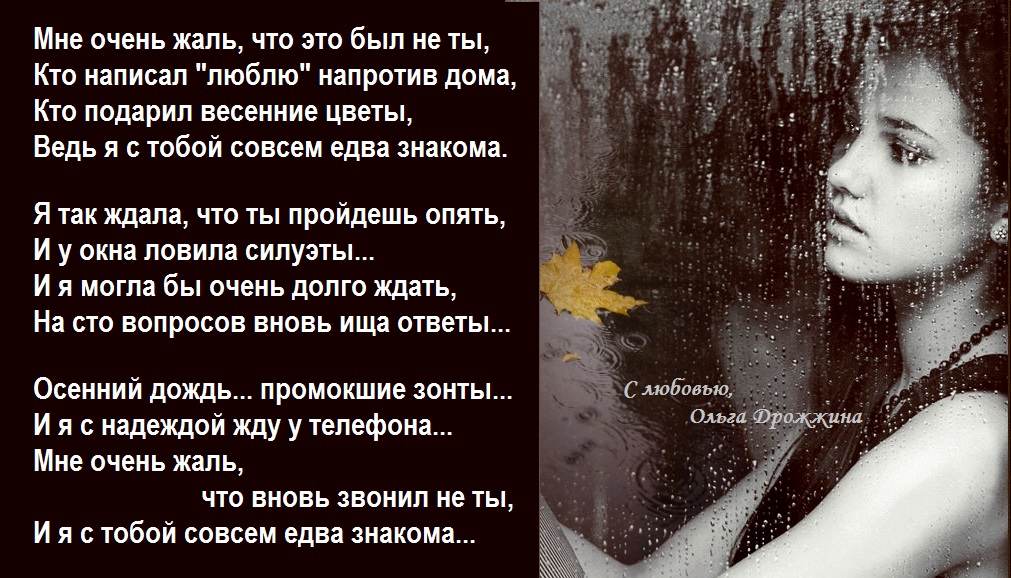 Мне очень жаль, что это был не ты,
Кто написал "люблю" напротив дома,
Кто подарил весенние цветы,
Ведь я с тобой совсем едва знакома.

Я так ждала, что ты пройдешь опять,
И у окна ловила силуэты...
И я могла бы очень долго ждать,
На сто вопросов вновь ища ответы...

Осенний дождь... промокшие зонты...
И я с надеждой жду у телефона...
Мне очень жаль,
что вновь звонил не ты,
И я с тобой совсем едва знакома...

С любовью,
Ольга Дрожжина